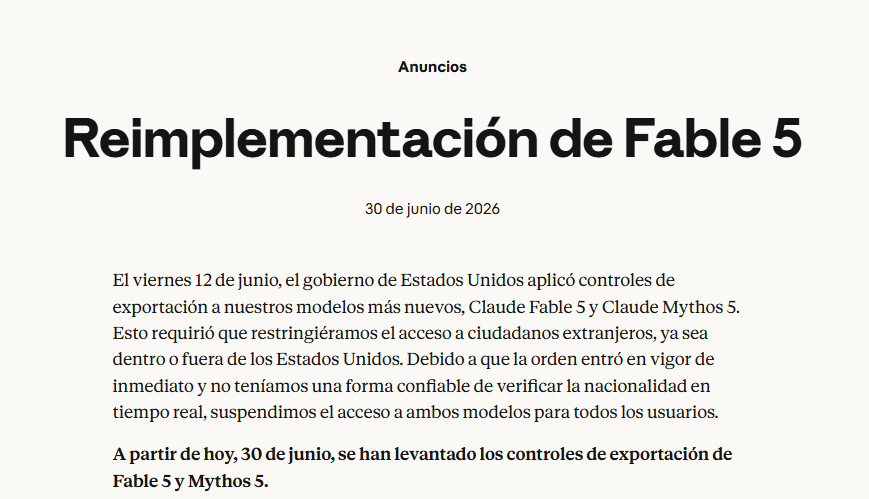 Anuncios

Reimplementación de Fable 5

30 de junio de 2026

El viernes 12 de junio, el gobierno de Estados Unidos aplicó controles de exportación a nuestros modelos más nuevos, Claude Fable 5 y Claude Mythos 5. Esto requirió que restringiéramos el acceso a ciudadanos extranjeros, ya sea dentro o fuera de los Estados Unidos. Debido a que la orden entró en vigor de inmediato y no teníamos una forma confiable de verificar la nacionalidad en tiempo real, suspendimos el acceso a ambos modelos para todos los usuarios.

A partir de hoy, 30 de junio, se han levantado los controles de exportación de Fable 5 y Mythos 5.